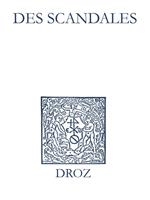 DES SCANDALES

DROZ